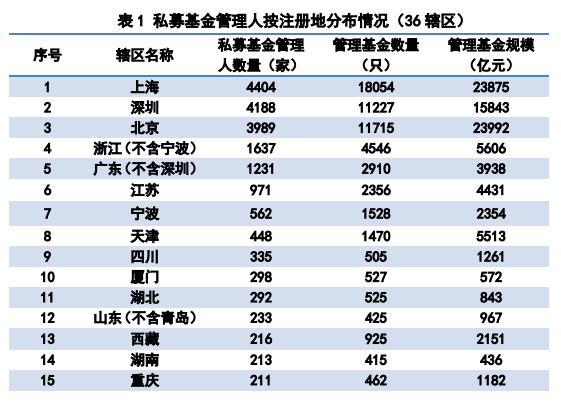 表 1 私募基金管理人按注册地分布情况（36 辖区）

| 序号 | 辖区名称 | 私募基金管理人数量（家） | 管理基金数量（只） | 管理基金规模（亿元） |
|---|---|---|---|---|
| 1 | 上海 | 4404 | 18054 | 23875 |
| 2 | 深圳 | 4188 | 11227 | 15843 |
| 3 | 北京 | 3989 | 11715 | 23992 |
| 4 | 浙江（不含宁波） | 1637 | 4546 | 5606 |
| 5 | 广东（不含深圳） | 1231 | 2910 | 3938 |
| 6 | 江苏 | 971 | 2356 | 4431 |
| 7 | 宁波 | 562 | 1528 | 2354 |
| 8 | 天津 | 448 | 1470 | 5513 |
| 9 | 四川 | 335 | 505 | 1261 |
| 10 | 厦门 | 298 | 527 | 572 |
| 11 | 湖北 | 292 | 525 | 843 |
| 12 | 山东（不含青岛） | 233 | 425 | 967 |
| 13 | 西藏 | 216 | 925 | 2151 |
| 14 | 湖南 | 213 | 415 | 436 |
| 15 | 重庆 | 211 | 462 | 1182 |